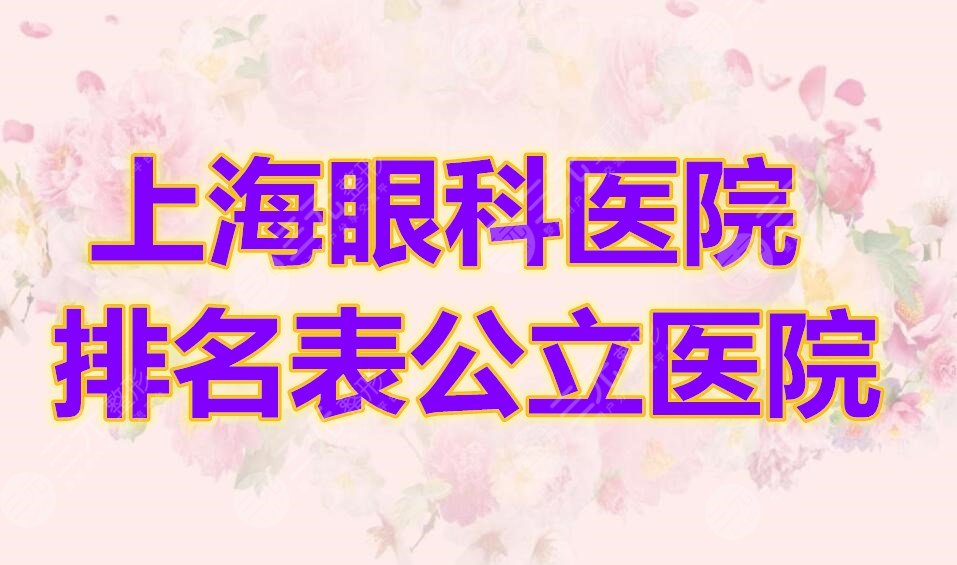 上海眼科医院
排名表公立医院